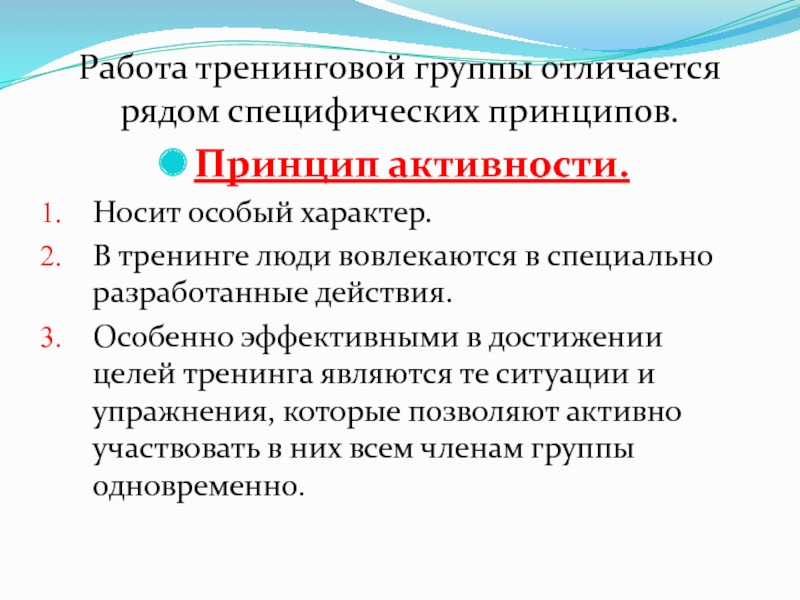 Работа тренинговой группы отличается рядом специфических принципов.

• Принцип активности.

1. Носит особый характер.
2. В тренинге люди вовлекаются в специально разработанные действия.
3. Особенно эффективными в достижении целей тренинга являются те ситуации и упражнения, которые позволяют активно участвовать в них всем членам группы одновременно.